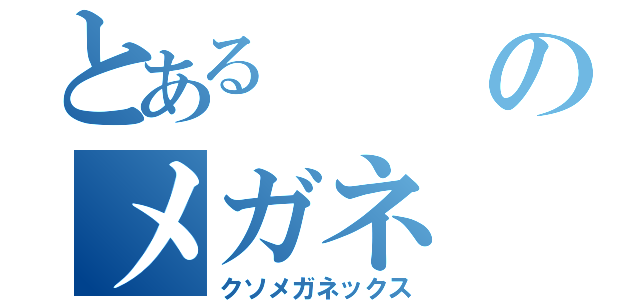 とある　　の
メガネ
クソメガネックス